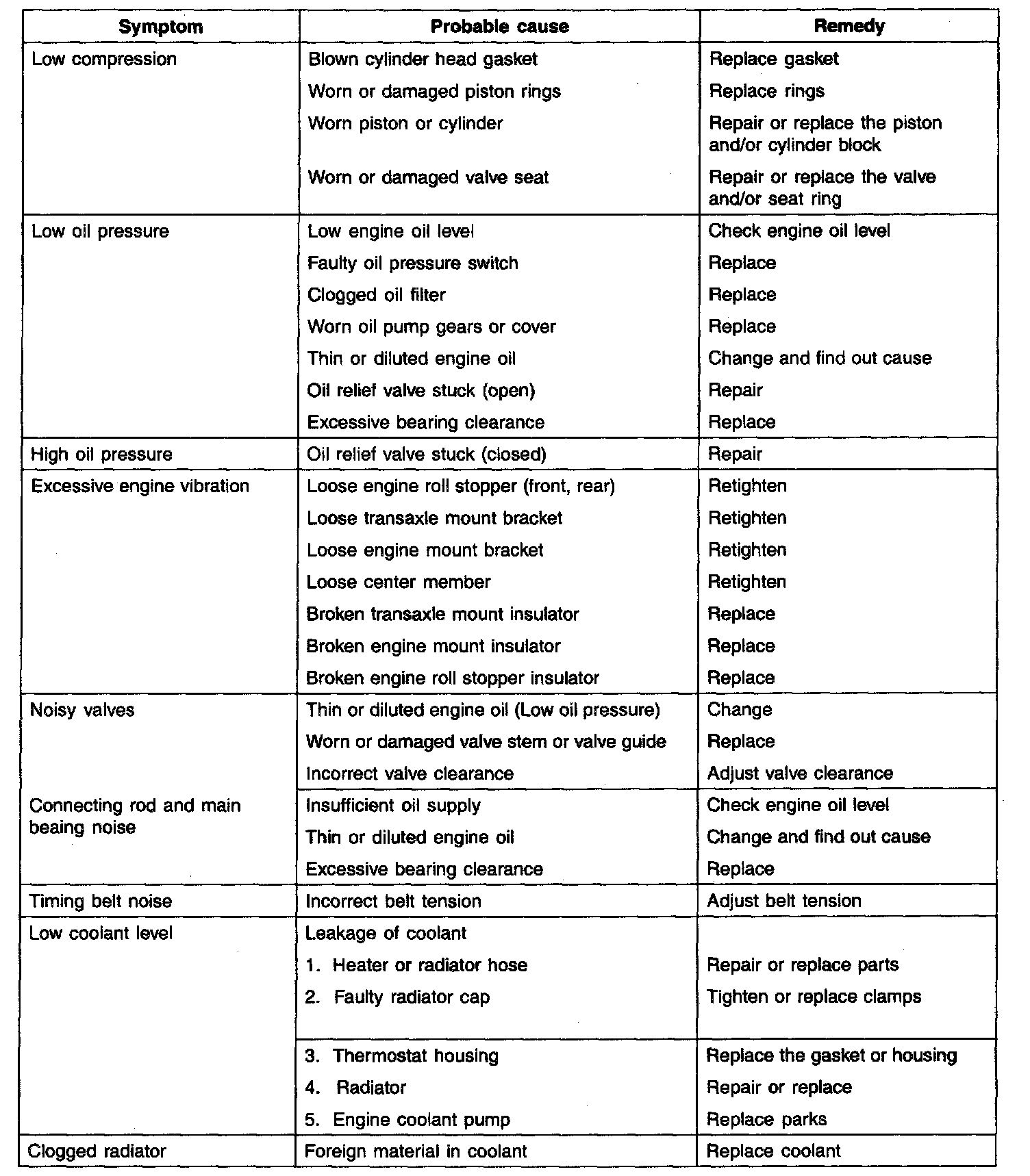 | Symptom | Probable cause | Remedy |
|---|---|---|
| Low compression | Blown cylinder head gasket | Replace gasket |
| | Worn or damaged piston rings | Replace rings |
| | Worn piston or cylinder | Repair or replace the piston and/or cylinder block |
| | Worn or damaged valve seat | Repair or replace the valve and/or seat ring |
| Low oil pressure | Low engine oil level | Check engine oil level |
| | Faulty oil pressure switch | Replace |
| | Clogged oil filter | Replace |
| | Worn oil pump gears or cover | Replace |
| | Thin or diluted engine oil | Change and find out cause |
| | Oil relief valve stuck (open) | Repair |
| | Excessive bearing clearance | Replace |
| High oil pressure | Oil relief valve stuck (closed) | Repair |
| Excessive engine vibration | Loose engine roll stopper (front, rear) | Retighten |
| | Loose transaxle mount bracket | Retighten |
| | Loose engine mount bracket | Retighten |
| | Loose center member | Retighten |
| | Broken transaxle mount insulator | Replace |
| | Broken engine mount insulator | Replace |
| | Broken engine roll stopper insulator | Replace |
| Noisy valves | Thin or diluted engine oil (Low oil pressure) | Change |
| | Worn or damaged valve stem or valve guide | Replace |
| | Incorrect valve clearance | Adjust valve clearance |
| Connecting rod and main beaing noise | Insufficient oil supply | Check engine oil level |
| | Thin or diluted engine oil | Change and find out cause |
| | Excessive bearing clearance | Replace |
| Timing belt noise | Incorrect belt tension | Adjust belt tension |
| Low coolant level | Leakage of coolant | |
| | 1. Heater or radiator hose | Repair or replace parts |
| | 2. Faulty radiator cap | Tighten or replace clamps |
| | 3. Thermostat housing | Replace the gasket or housing |
| | 4. Radiator | Repair or replace |
| | 5. Engine coolant pump | Replace parks |
| Clogged radiator | Foreign material in coolant | Replace coolant |